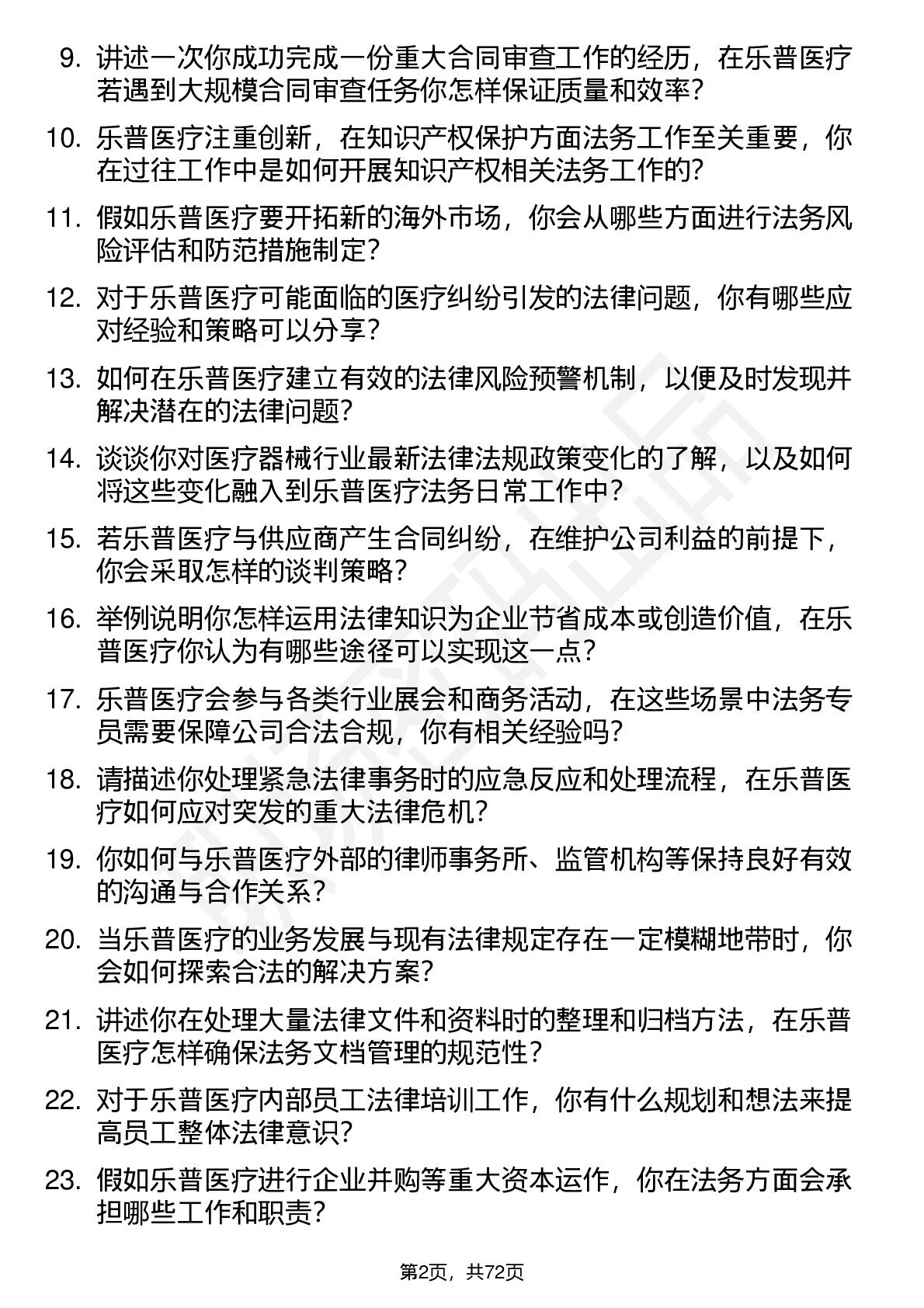 9. 讲述一次你成功完成一份重大合同审查工作的经历，在乐普医疗若遇到大规模合同审查任务你怎样保证质量和效率？

10. 乐普医疗注重创新，在知识产权保护方面法务工作至关重要，你在过往工作中是如何开展知识产权相关法务工作的？

11. 假如乐普医疗要开拓新的海外市场，你会从哪些方面进行法务风险评估和防范措施制定？

12. 对于乐普医疗可能面临的医疗纠纷引发的法律问题，你有哪些应对经验和策略可以分享？

13. 如何在乐普医疗建立有效的法律风险预警机制，以便及时发现并解决潜在的法律问题？

14. 谈谈你对医疗器械行业最新法律法规政策变化的了解，以及如何将这些变化融入到乐普医疗法务日常工作中？

15. 若乐普医疗与供应商产生合同纠纷，在维护公司利益的前提下，你会采取怎样的谈判策略？

16. 举例说明你怎样运用法律知识为企业节省成本或创造价值，在乐普医疗你认为有哪些途径可以实现这一点？

17. 乐普医疗会参与各类行业展会和商务活动，在这些场景中法务专员需要保障公司合法合规，你有相关经验吗？

18. 请描述你处理紧急法律事务时的应急反应和处理流程，在乐普医疗如何应对突发的重大法律危机？

19. 你如何与乐普医疗外部的律师事务所、监管机构等保持良好有效的沟通与合作关系？

20. 当乐普医疗的业务发展与现有法律规定存在一定模糊地带时，你会如何探索合法的解决方案？

21. 讲述你在处理大量法律文件和资料时的整理和归档方法，在乐普医疗怎样确保法务文档管理的规范性？

22. 对于乐普医疗内部员工法律培训工作，你有什么规划和想法来提高员工整体法律意识？

23. 假如乐普医疗进行企业并购等重大资本运作，你在法务方面会承担哪些工作和职责？

第2页，共72页